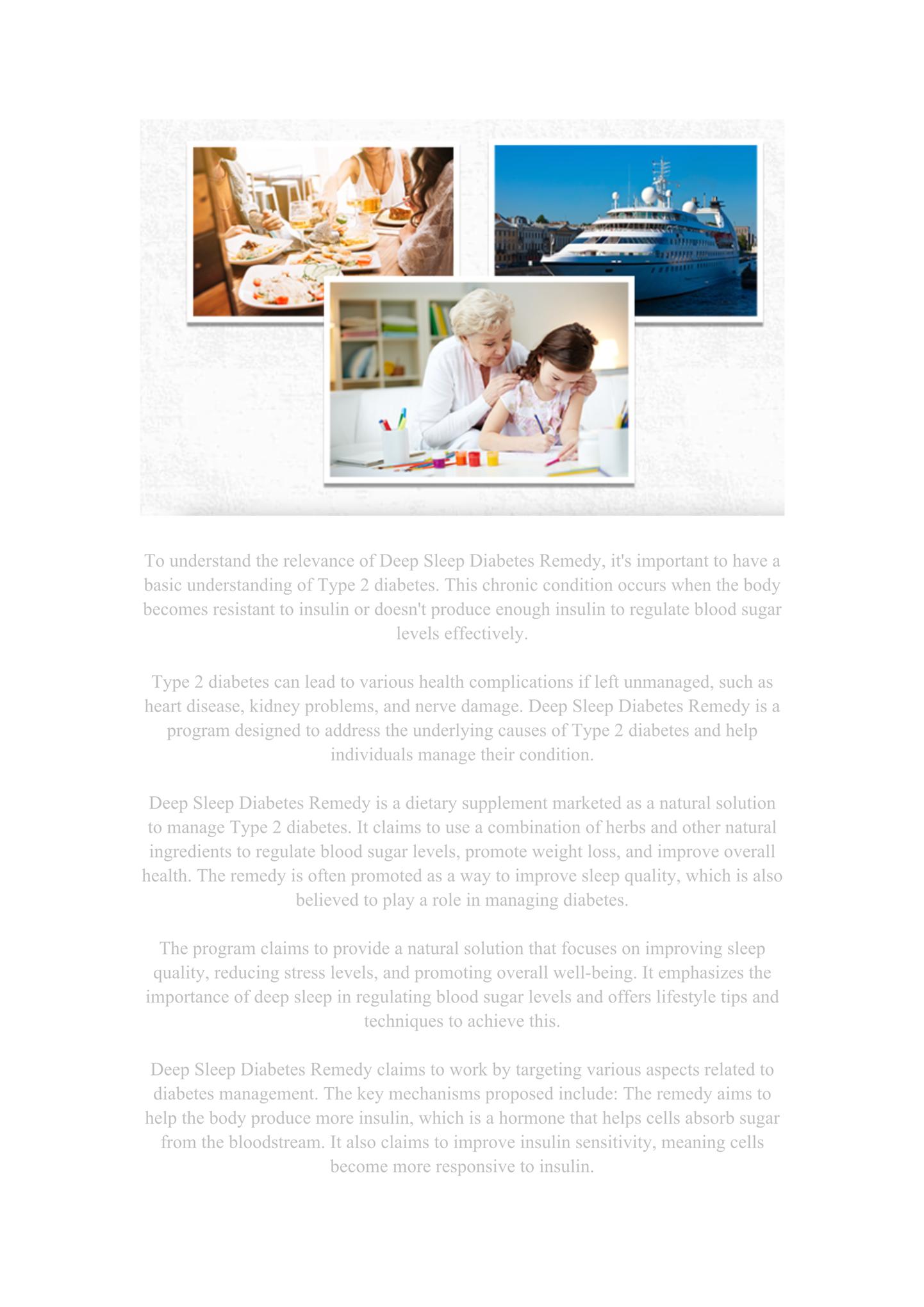 To understand the relevance of Deep Sleep Diabetes Remedy, it's important to have a basic understanding of Type 2 diabetes. This chronic condition occurs when the body becomes resistant to insulin or doesn't produce enough insulin to regulate blood sugar levels effectively.

Type 2 diabetes can lead to various health complications if left unmanaged, such as heart disease, kidney problems, and nerve damage. Deep Sleep Diabetes Remedy is a program designed to address the underlying causes of Type 2 diabetes and help individuals manage their condition.

Deep Sleep Diabetes Remedy is a dietary supplement marketed as a natural solution to manage Type 2 diabetes. It claims to use a combination of herbs and other natural ingredients to regulate blood sugar levels, promote weight loss, and improve overall health. The remedy is often promoted as a way to improve sleep quality, which is also believed to play a role in managing diabetes.

The program claims to provide a natural solution that focuses on improving sleep quality, reducing stress levels, and promoting overall well-being. It emphasizes the importance of deep sleep in regulating blood sugar levels and offers lifestyle tips and techniques to achieve this.

Deep Sleep Diabetes Remedy claims to work by targeting various aspects related to diabetes management. The key mechanisms proposed include: The remedy aims to help the body produce more insulin, which is a hormone that helps cells absorb sugar from the bloodstream. It also claims to improve insulin sensitivity, meaning cells become more responsive to insulin.